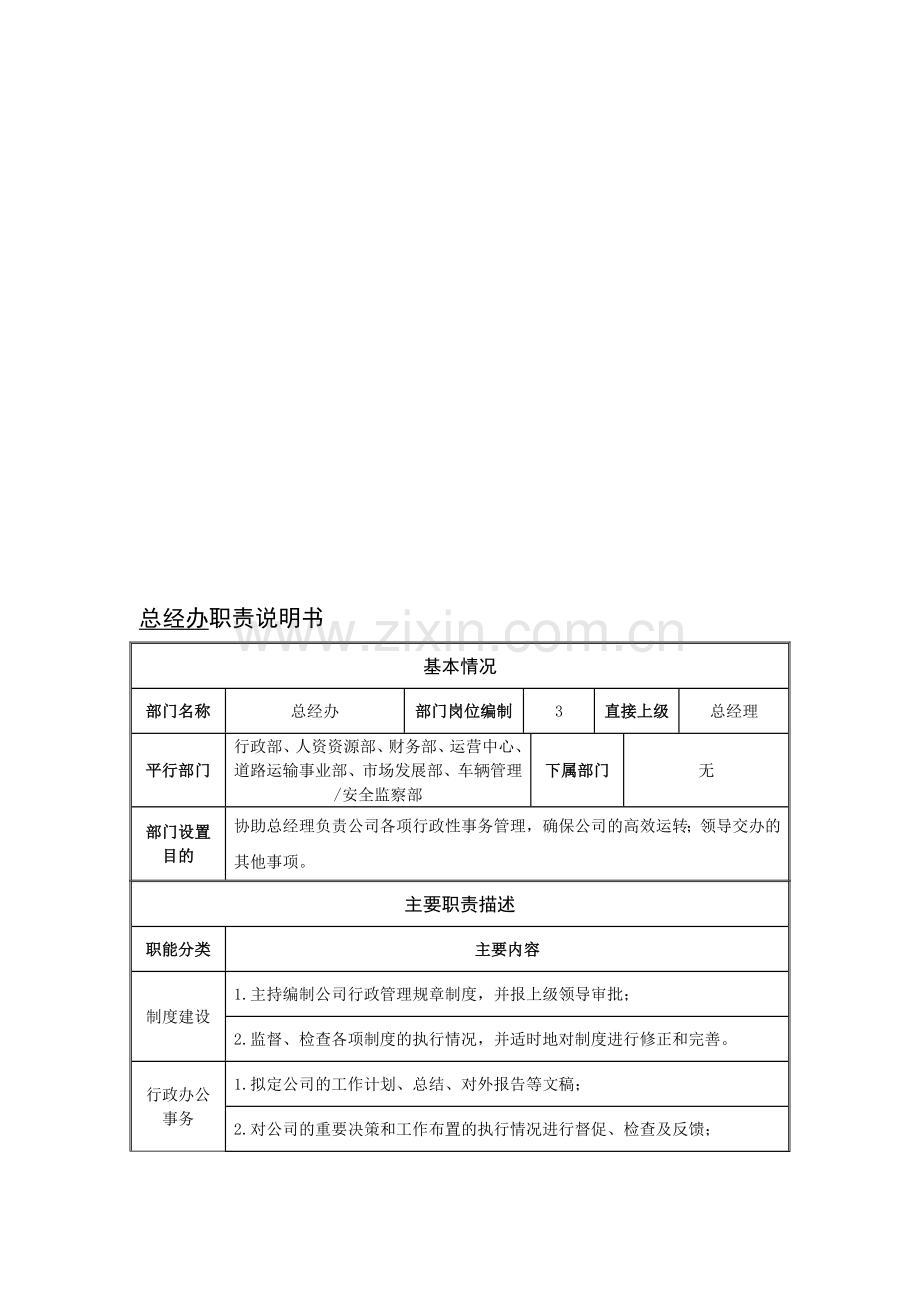 总经办职责说明书

| 基本情况 | | | | | |
|---|---|---|---|---|---|
| 部门名称 | 总经办 | 部门岗位编制 | 3 | 直接上级 | 总经理 |
| 平行部门 | 行政部、人资资源部、财务部、运营中心、道路运输事业部、市场发展部、车辆管理/安全监察部 | 下属部门 | 无 | | |
| 部门设置目的 | 协助总经理负责公司各项行政性事务管理，确保公司的高效运转；领导交办的其他事项。 | | | | |
| 主要职责描述 | | | | | |
| 职能分类 | 主要内容 | | | | |
| 制度建设 | 1.主持编制公司行政管理规章制度，并报上级领导审批； | | | | |
| | 2.监督、检查各项制度的执行情况，并适时地对制度进行修正和完善。 | | | | |
| 行政办公事务 | 1.拟定公司的工作计划、总结、对外报告等文稿； | | | | |
| | 2.对公司的重要决策和工作布置的执行情况进行督促、检查及反馈； | | | | |

www.zixin.com.cn